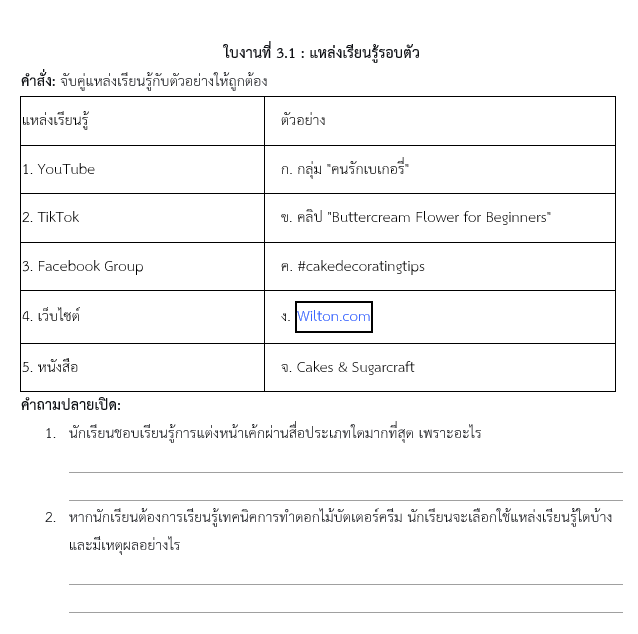 ใบงานที่ 3.1 : แหล่งเรียนรู้รอบตัว

คำสั่ง: จับคู่แหล่งเรียนรู้กับตัวอย่างให้ถูกต้อง

| แหล่งเรียนรู้ | ตัวอย่าง |
|---|---|
| 1. YouTube | ก. กลุ่ม "คนรักเบเกอรี่" |
| 2. TikTok | ข. คลิป "Buttercream Flower for Beginners" |
| 3. Facebook Group | ค. #cakedecoratingtips |
| 4. เว็บไซต์ | ง. Wilton.com |
| 5. หนังสือ | จ. Cakes & Sugarcraft |

คำถามปลายเปิด:

1. นักเรียนชอบเรียนรู้การแต่งหน้าเค้กผ่านสื่อประเภทใดมากที่สุด เพราะอะไร

2. หากนักเรียนต้องการเรียนรู้เทคนิคการทำดอกไม้บัตเตอร์ครีม นักเรียนจะเลือกใช้แหล่งเรียนรู้ใดบ้าง และมีเหตุผลอย่างไร